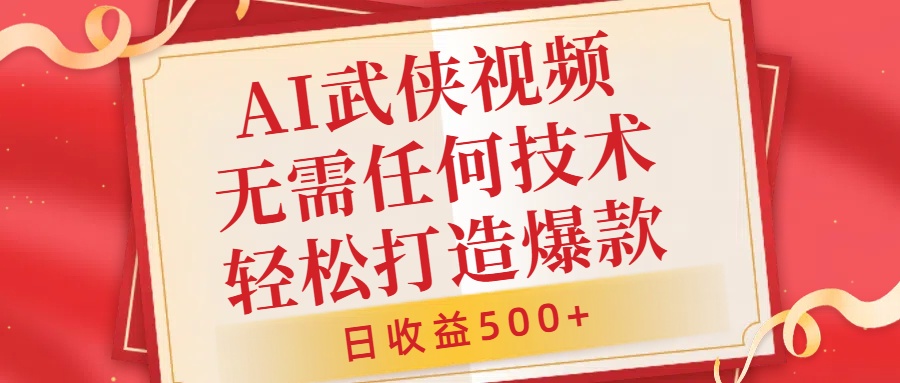 AI武侠视频
无需任何技术
轻松打造爆款

日收益500+